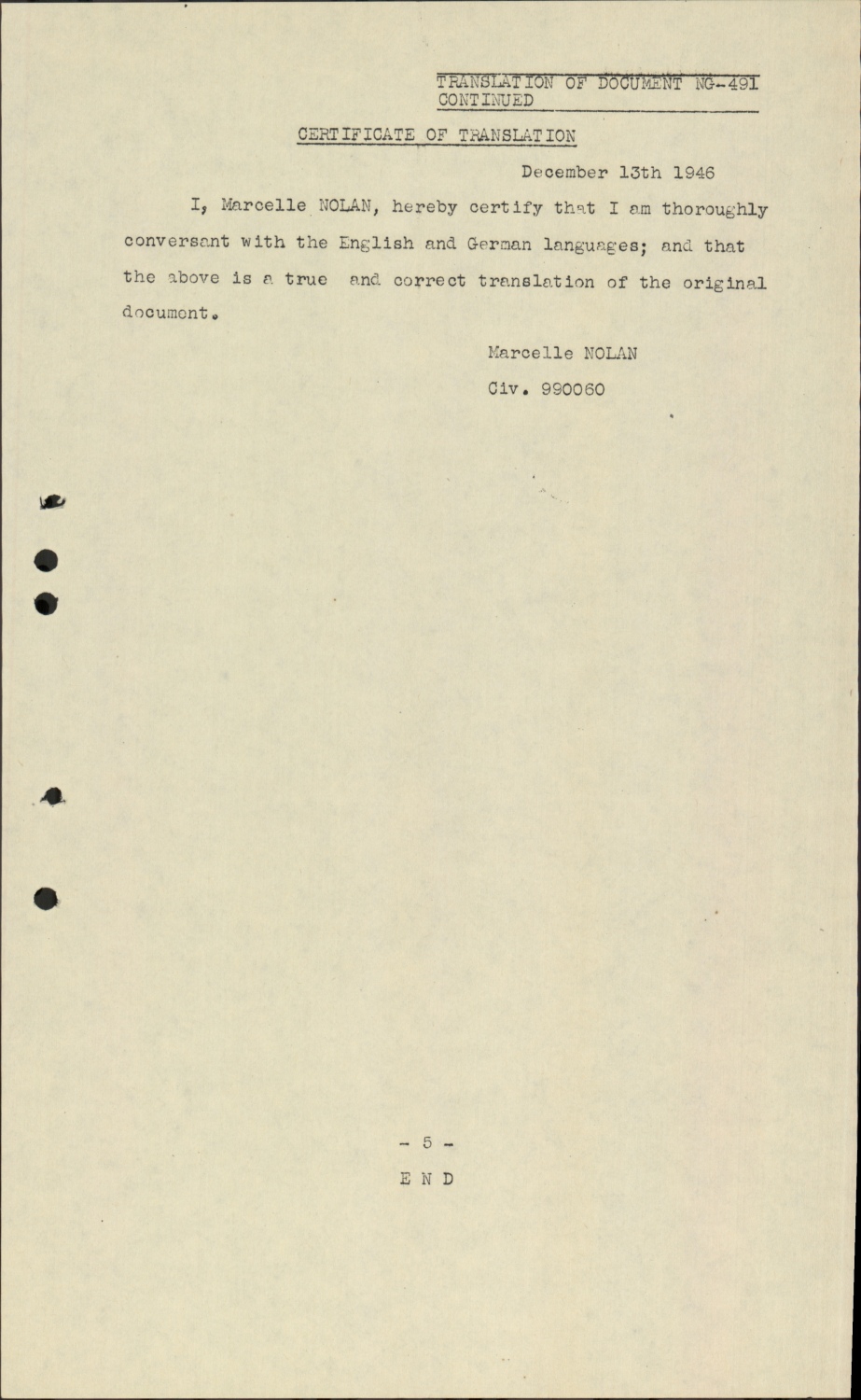 TRANSLATION OF DOCUMENT NG-491 CONTINUED

CERTIFICATE OF TRANSLATION

December 13th 1946

I, Marcelle NOLAN, hereby certify that I am thoroughly conversant with the English and German languages; and that the above is a true and correct translation of the original document.

Marcelle NOLAN

Civ. 990060

- 5 -

E N D